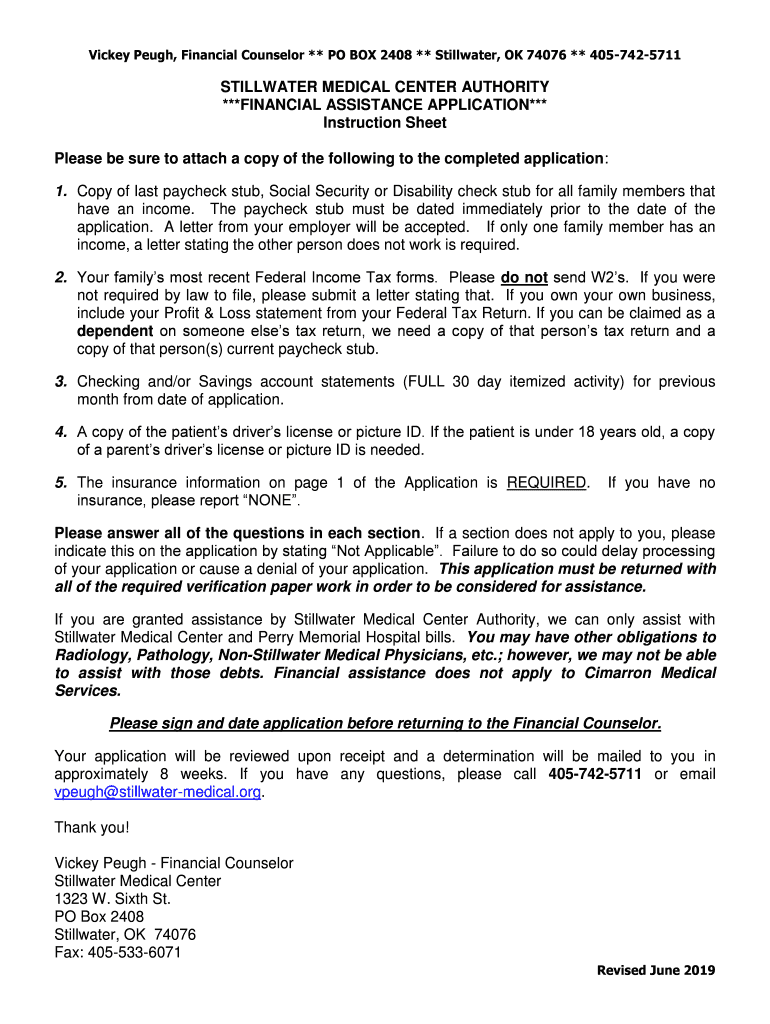 Vickey Peugh, Financial Counselor ** PO BOX 2408 ** Stillwater, OK 74076 ** 405-742-5711

STILLWATER MEDICAL CENTER AUTHORITY
***FINANCIAL ASSISTANCE APPLICATION***
Instruction Sheet

Please be sure to attach a copy of the following to the completed application:

1. Copy of last paycheck stub, Social Security or Disability check stub for all family members that have an income. The paycheck stub must be dated immediately prior to the date of the application. A letter from your employer will be accepted. If only one family member has an income, a letter stating the other person does not work is required.

2. Your family's most recent Federal Income Tax forms. Please do not send W2's. If you were not required by law to file, please submit a letter stating that. If you own your own business, include your Profit & Loss statement from your Federal Tax Return. If you can be claimed as a dependent on someone else's tax return, we need a copy of that person's tax return and a copy of that person(s) current paycheck stub.

3. Checking and/or Savings account statements (FULL 30 day itemized activity) for previous month from date of application.

4. A copy of the patient's driver's license or picture ID. If the patient is under 18 years old, a copy of a parent's driver's license or picture ID is needed.

5. The insurance information on page 1 of the Application is REQUIRED. If you have no insurance, please report "NONE".

Please answer all of the questions in each section. If a section does not apply to you, please indicate this on the application by stating "Not Applicable". Failure to do so could delay processing of your application or cause a denial of your application. This application must be returned with all of the required verification paper work in order to be considered for assistance.

If you are granted assistance by Stillwater Medical Center Authority, we can only assist with Stillwater Medical Center and Perry Memorial Hospital bills. You may have other obligations to Radiology, Pathology, Non-Stillwater Medical Physicians, etc.; however, we may not be able to assist with those debts. Financial assistance does not apply to Cimarron Medical Services.

Please sign and date application before returning to the Financial Counselor.

Your application will be reviewed upon receipt and a determination will be mailed to you in approximately 8 weeks. If you have any questions, please call 405-742-5711 or email vpeugh@stillwater-medical.org.

Thank you!

Vickey Peugh - Financial Counselor
Stillwater Medical Center
1323 W. Sixth St.
PO Box 2408
Stillwater, OK 74076
Fax: 405-533-6071

Revised June 2019